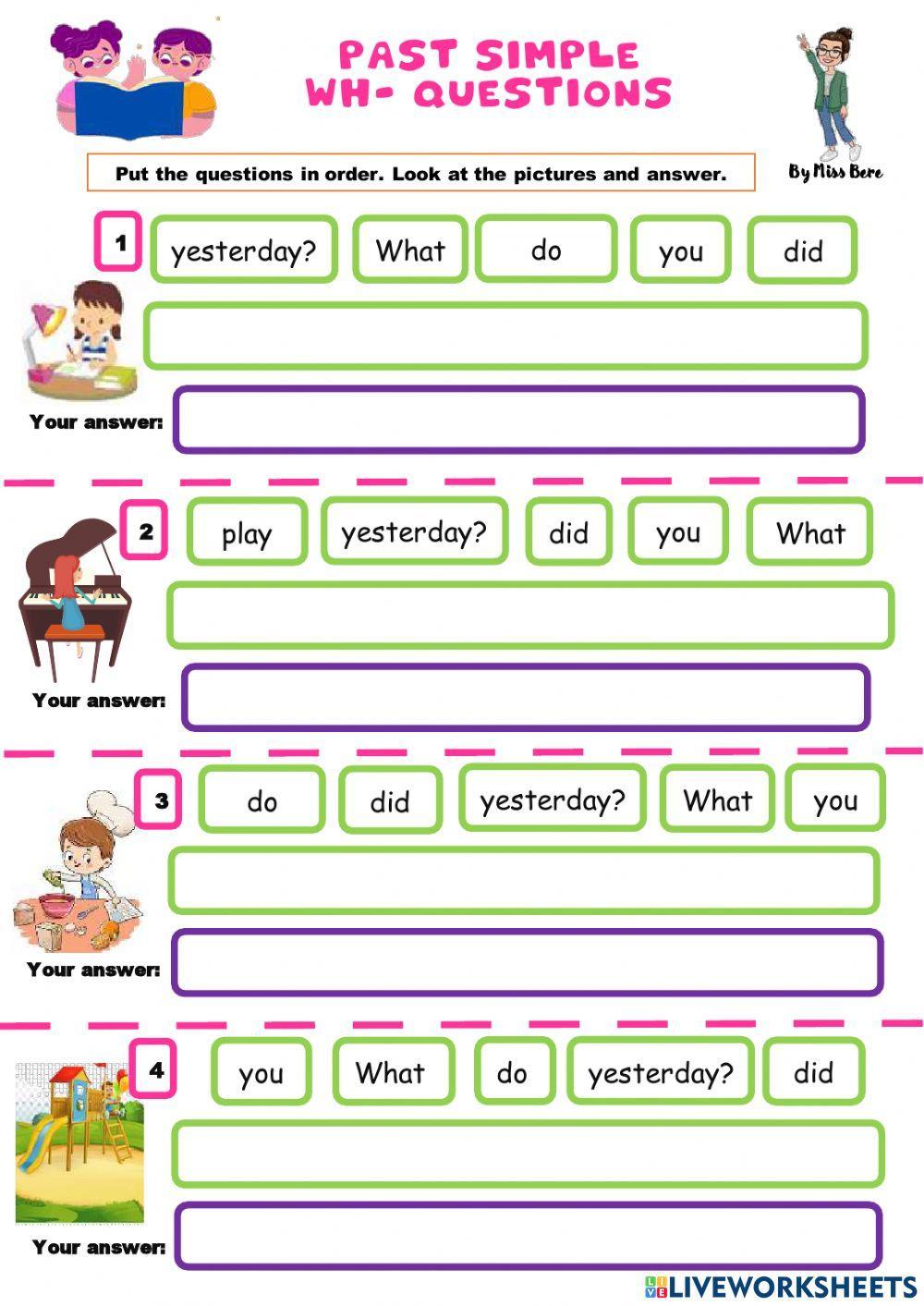 PAST SIMPLE
WH- QUESTIONS

By Miss Bere

Put the questions in order. Look at the pictures and answer.

1
yesterday? What do you did

Your answer:

2
play yesterday? did you What

Your answer:

3
do did yesterday? What you

Your answer:

4
you What do yesterday? did

Your answer:

LIVEWORKSHEETS